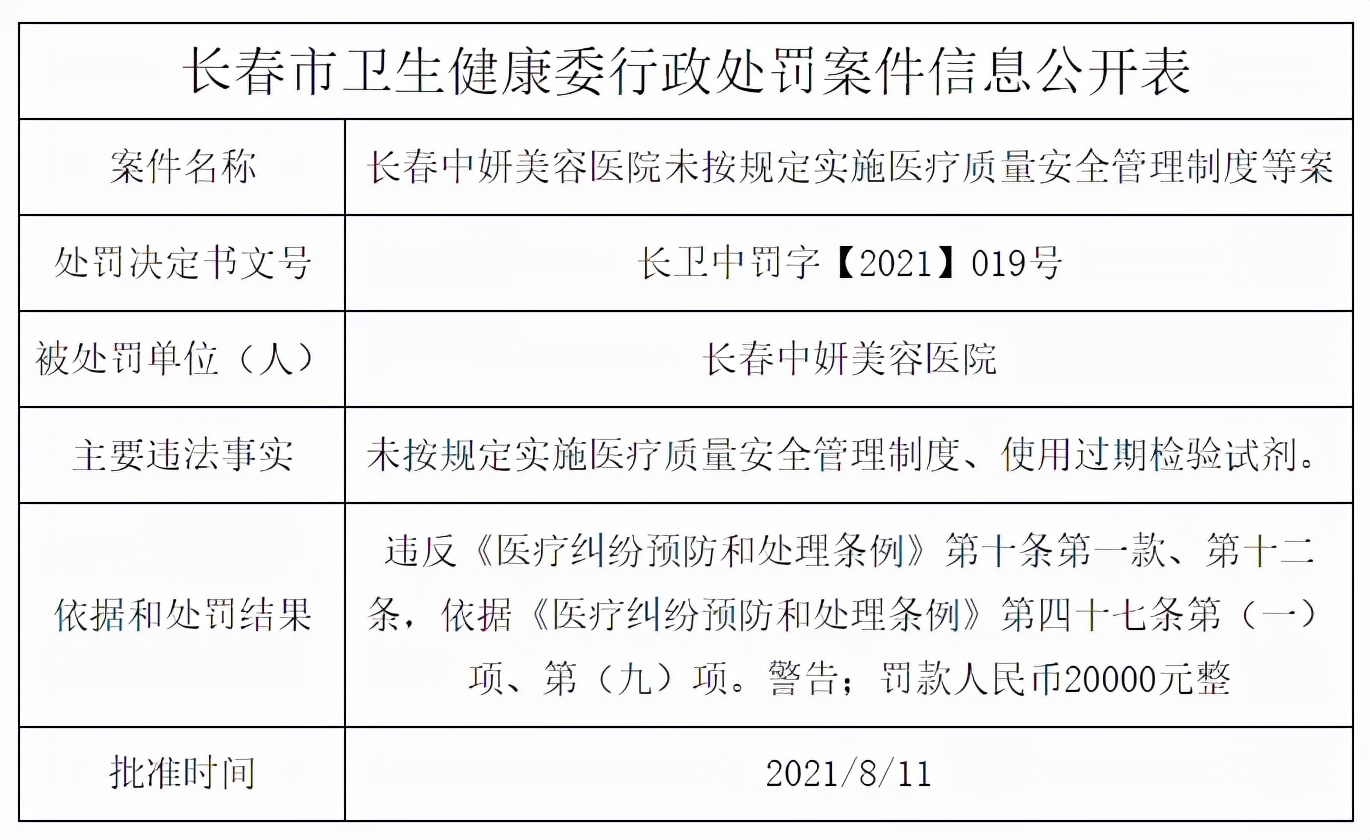 长春市卫生健康委行政处罚案件信息公开表

| 案件名称 | 长春中妍美容医院未按规定实施医疗质量安全管理制度等案 |
|---|---|
| 处罚决定书文号 | 长卫中罚字【2021】019号 |
| 被处罚单位（人） | 长春中妍美容医院 |
| 主要违法事实 | 未按规定实施医疗质量安全管理制度、使用过期检验试剂。 |
| 依据和处罚结果 | 违反《医疗纠纷预防和处理条例》第十条第一款、第十二条，依据《医疗纠纷预防和处理条例》第四十七条第（一）项、第（九）项。警告；罚款人民币20000元整 |
| 批准时间 | 2021/8/11 |